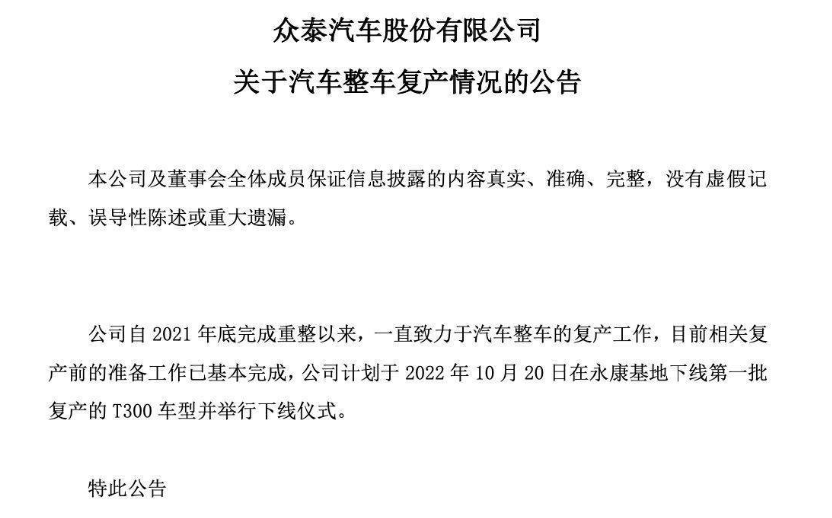 众泰汽车股份有限公司

关于汽车整车复产情况的公告

本公司及董事会全体成员保证信息披露的内容真实、准确、完整，没有虚假记载、误导性陈述或重大遗漏。

公司自 2021 年底完成重整以来，一直致力于汽车整车的复产工作，目前相关复产前的准备工作已基本完成，公司计划于 2022 年 10 月 20 日在永康基地下线第一批复产的 T300 车型并举行下线仪式。

特此公告